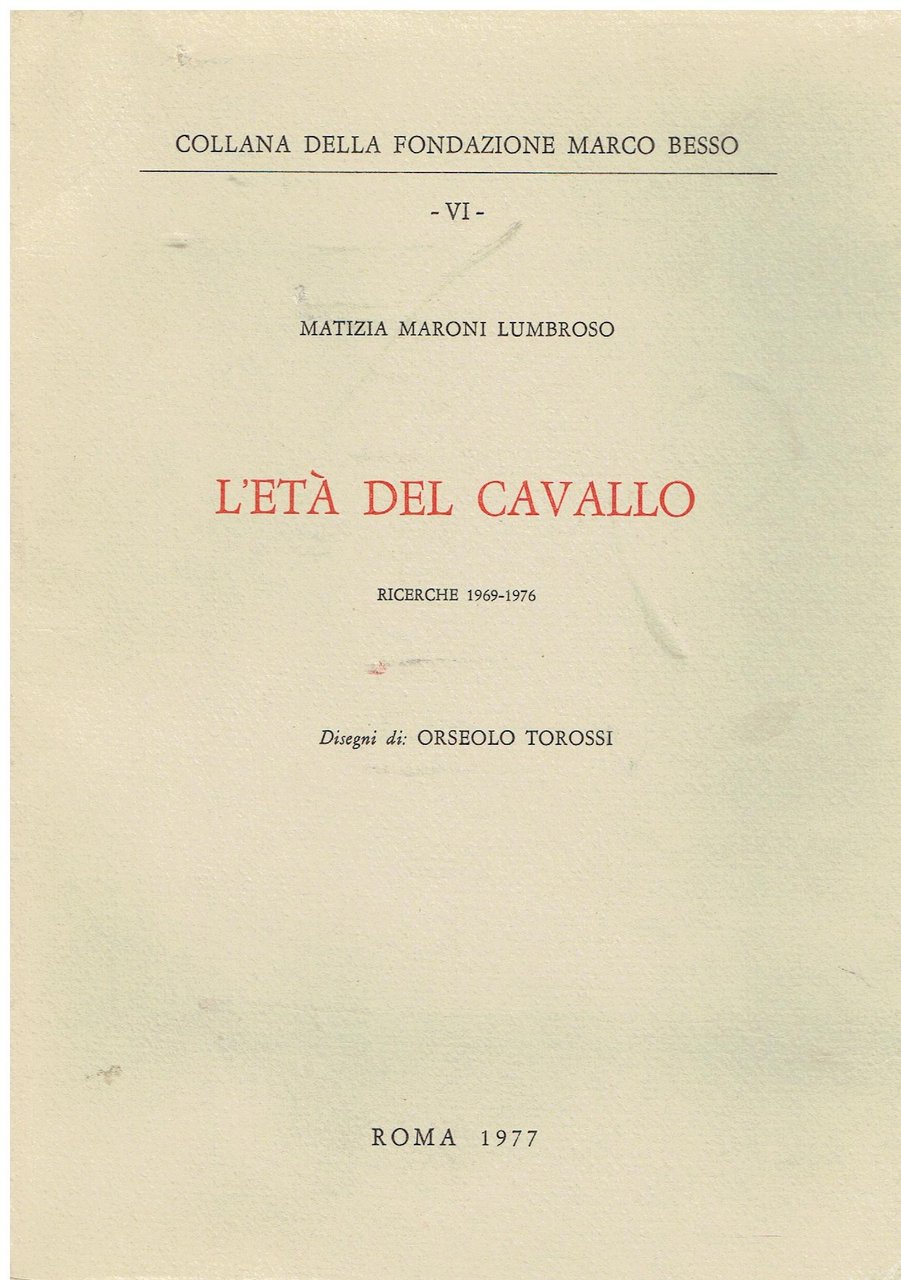 COLLANA DELLA FONDAZIONE MARCO BESSO

- VI -

MATIZIA MARONI LUMBROSO

L'ETÀ DEL CAVALLO

RICERCHE 1969-1976

Disegni di: ORSEOLO TOROSSI

ROMA 1977